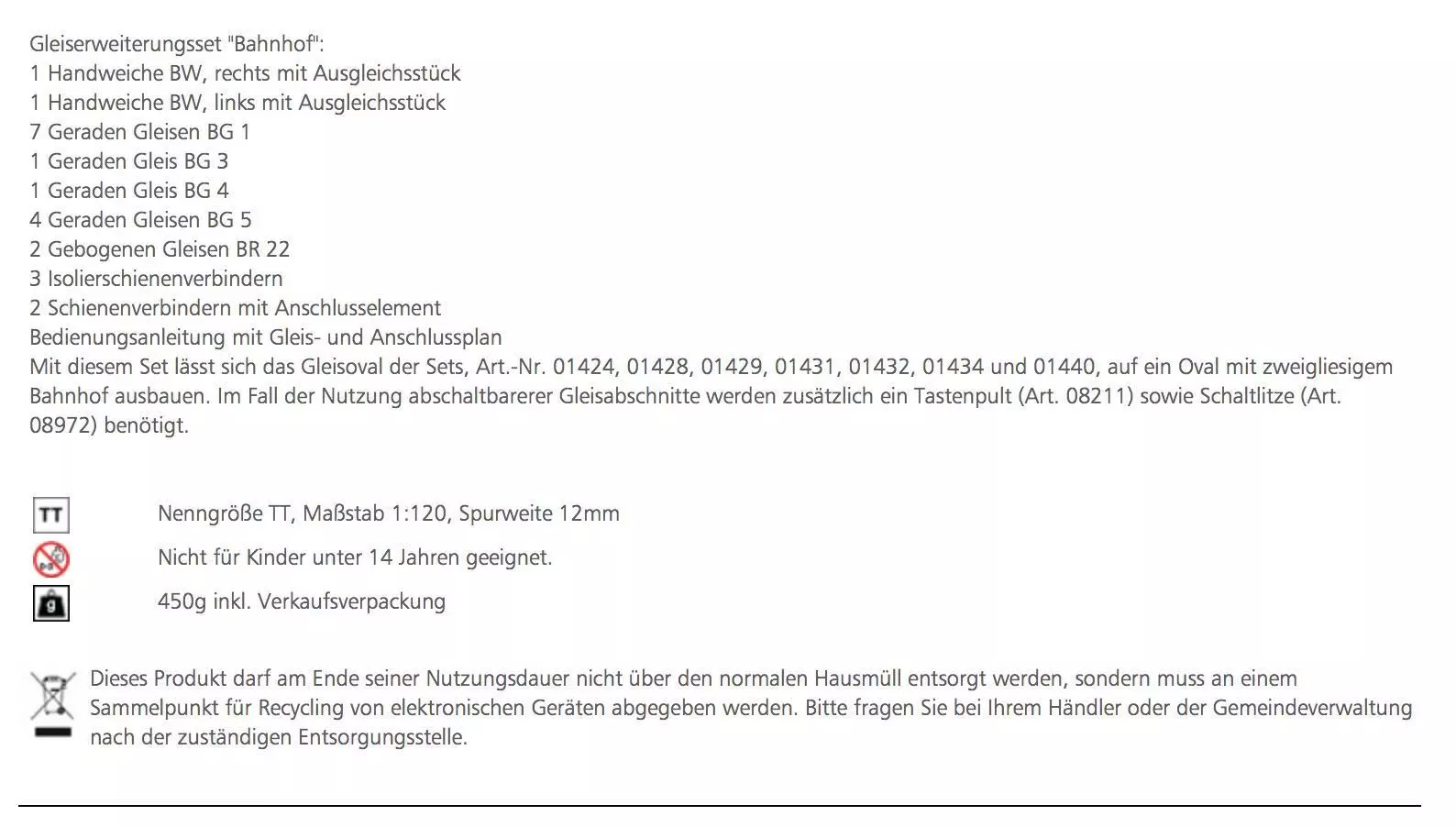 Gleiserweiterungsset "Bahnhof":
1 Handweiche BW, rechts mit Ausgleichsstück
1 Handweiche BW, links mit Ausgleichsstück
7 Geraden Gleisen BG 1
1 Geraden Gleis BG 3
1 Geraden Gleis BG 4
4 Geraden Gleisen BG 5
2 Gebogenen Gleisen BR 22
3 Isolierschienenverbindern
2 Schienenverbindern mit Anschlusselement
Bedienungsanleitung mit Gleis- und Anschlussplan
Mit diesem Set lässt sich das Gleisoval der Sets, Art.-Nr. 01424, 01428, 01429, 01431, 01432, 01434 und 01440, auf ein Oval mit zweigliesigem Bahnhof ausbauen. Im Fall der Nutzung abschaltbarerer Gleisabschnitte werden zusätzlich ein Tastenpult (Art. 08211) sowie Schaltlitze (Art. 08972) benötigt.

TT Nenngröße TT, Maßstab 1:120, Spurweite 12mm

Nicht für Kinder unter 14 Jahren geeignet.

g 450g inkl. Verkaufsverpackung

Dieses Produkt darf am Ende seiner Nutzungsdauer nicht über den normalen Hausmüll entsorgt werden, sondern muss an einem Sammelpunkt für Recycling von elektronischen Geräten abgegeben werden. Bitte fragen Sie bei Ihrem Händler oder der Gemeindeverwaltung nach der zuständigen Entsorgungsstelle.